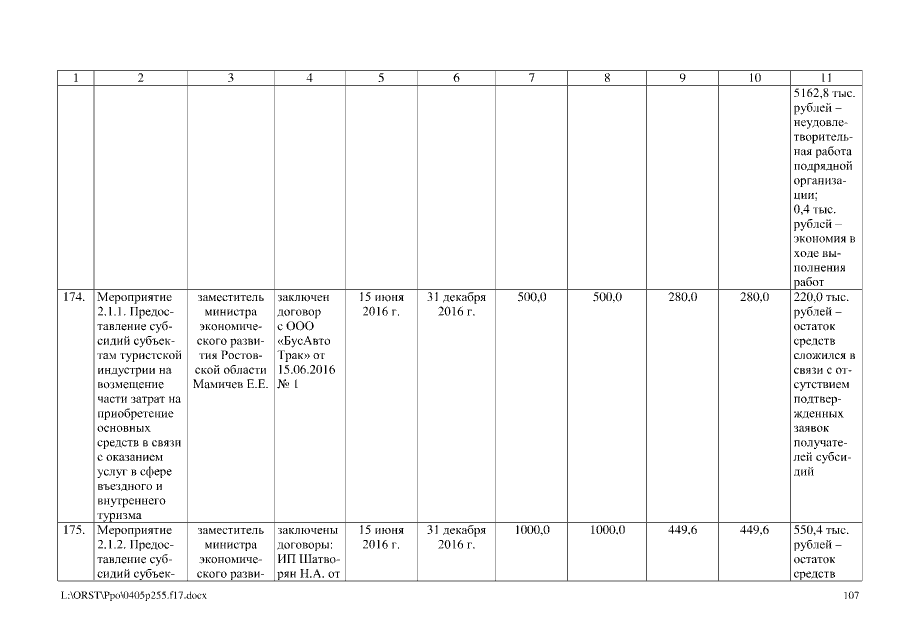 | 1 | 2 | 3 | 4 | 5 | 6 | 7 | 8 | 9 | 10 | 11 |
|---|---|---|---|---|---|---|---|---|---|---|
| | | | | | | | | | | 5162,8 тыс. рублей – неудовлетворительная работа подрядной организации; 0,4 тыс. рублей – экономия в ходе выполнения работ |
| 174. | Мероприятие 2.1.1. Предоставление субсидий субъектам туристской индустрии на возмещение части затрат на приобретение основных средств в связи с оказанием услуг в сфере въездного и внутреннего туризма | заместитель министра экономического развития Ростовской области Мамичев Е.Е. | заключен договор с ООО «БусАвто Трак» от 15.06.2016 № 1 | 15 июня 2016 г. | 31 декабря 2016 г. | 500,0 | 500,0 | 280,0 | 280,0 | 220,0 тыс. рублей – остаток средств сложился в связи с отсутствием подтвержденных заявок получателей субсидий |
| 175. | Мероприятие 2.1.2. Предоставление субсидий субъек- | заместитель министра экономического разви- | заключены договоры: ИП Шатворян Н.А. от | 15 июня 2016 г. | 31 декабря 2016 г. | 1000,0 | 1000,0 | 449,6 | 449,6 | 550,4 тыс. рублей – остаток средств |

L:\ORST\Ppo\0405p255.f17.docx 107